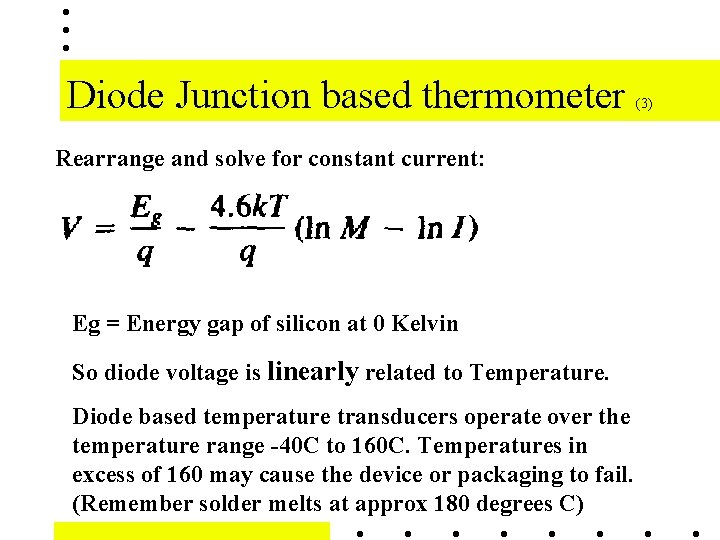 Diode Junction based thermometer (3)

Rearrange and solve for constant current:

$V = \frac{E_g}{q} - \frac{4.6kT}{q}(\ln M - \ln I)$

Eg = Energy gap of silicon at 0 Kelvin

So diode voltage is linearly related to Temperature.

Diode based temperature transducers operate over the temperature range -40C to 160C. Temperatures in excess of 160 may cause the device or packaging to fail. (Remember solder melts at approx 180 degrees C)